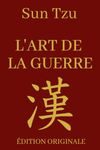 Sun Tzu

L'ART DE LA GUERRE

漢

ÉDITION ORIGINALE